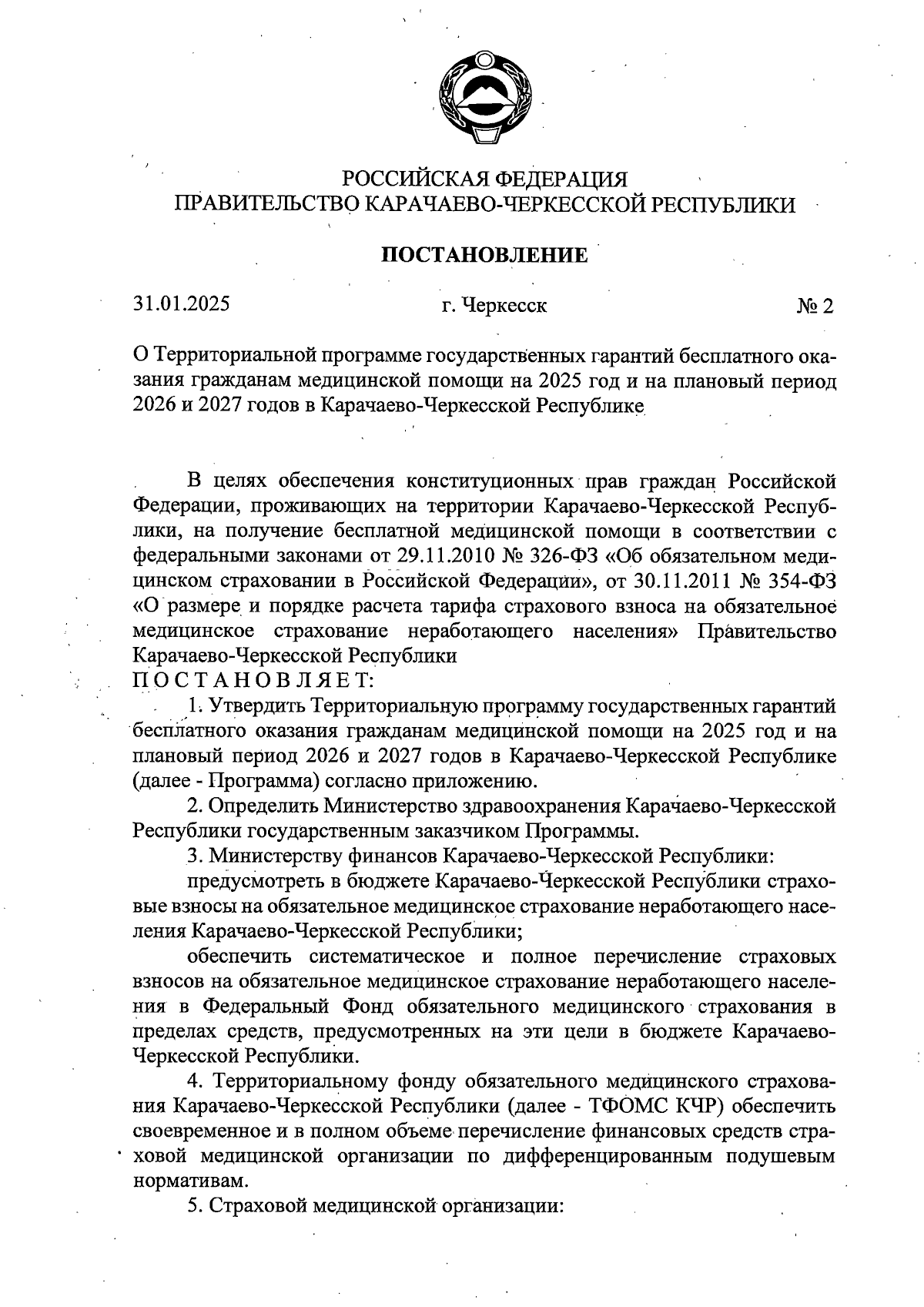 РОССИЙСКАЯ ФЕДЕРАЦИЯ
ПРАВИТЕЛЬСТВО КАРАЧАЕВО-ЧЕРКЕССКОЙ РЕСПУБЛИКИ

ПОСТАНОВЛЕНИЕ

31.01.2025 г. Черкесск № 2

О Территориальной программе государственных гарантий бесплатного оказания гражданам медицинской помощи на 2025 год и на плановый период 2026 и 2027 годов в Карачаево-Черкесской Республике

В целях обеспечения конституционных прав граждан Российской Федерации, проживающих на территории Карачаево-Черкесской Республики, на получение бесплатной медицинской помощи в соответствии с федеральными законами от 29.11.2010 № 326-ФЗ «Об обязательном медицинском страховании в Российской Федерации», от 30.11.2011 № 354-ФЗ «О размере и порядке расчета тарифа страхового взноса на обязательное медицинское страхование неработающего населения» Правительство Карачаево-Черкесской Республики
ПОСТАНОВЛЯЕТ:

1. Утвердить Территориальную программу государственных гарантий бесплатного оказания гражданам медицинской помощи на 2025 год и на плановый период 2026 и 2027 годов в Карачаево-Черкесской Республике (далее - Программа) согласно приложению.

2. Определить Министерство здравоохранения Карачаево-Черкесской Республики государственным заказчиком Программы.

3. Министерству финансов Карачаево-Черкесской Республики:

предусмотреть в бюджете Карачаево-Черкесской Республики страховые взносы на обязательное медицинское страхование неработающего населения Карачаево-Черкесской Республики;

обеспечить систематическое и полное перечисление страховых взносов на обязательное медицинское страхование неработающего населения в Федеральный Фонд обязательного медицинского страхования в пределах средств, предусмотренных на эти цели в бюджете Карачаево-Черкесской Республики.

4. Территориальному фонду обязательного медицинского страхования Карачаево-Черкесской Республики (далее - ТФОМС КЧР) обеспечить своевременное и в полном объеме перечисление финансовых средств страховой медицинской организации по дифференцированным подушевым нормативам.

5. Страховой медицинской организации: